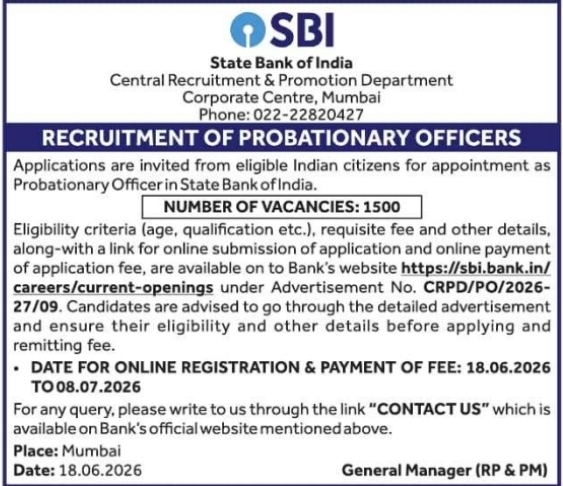 SBI

State Bank of India
Central Recruitment & Promotion Department
Corporate Centre, Mumbai
Phone: 022-22820427

RECRUITMENT OF PROBATIONARY OFFICERS

Applications are invited from eligible Indian citizens for appointment as Probationary Officer in State Bank of India.

NUMBER OF VACANCIES: 1500

Eligibility criteria (age, qualification etc.), requisite fee and other details, along-with a link for online submission of application and online payment of application fee, are available on to Bank's website https://sbi.bank.in/careers/current-openings under Advertisement No. CRPD/PO/2026-27/09. Candidates are advised to go through the detailed advertisement and ensure their eligibility and other details before applying and remitting fee.

• DATE FOR ONLINE REGISTRATION & PAYMENT OF FEE: 18.06.2026 TO 08.07.2026

For any query, please write to us through the link "CONTACT US" which is available on Bank's official website mentioned above.

Place: Mumbai
Date: 18.06.2026

General Manager (RP & PM)